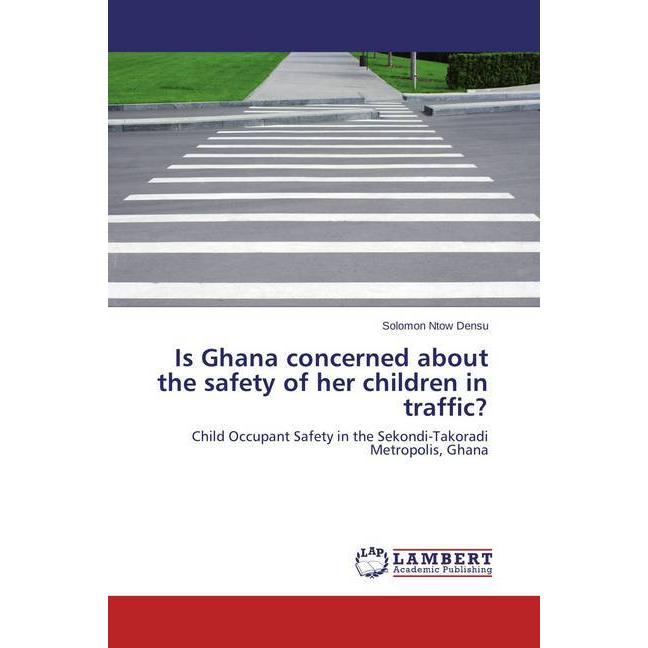 Solomon Ntow Densu

Is Ghana concerned about the safety of her children in traffic?

Child Occupant Safety in the Sekondi-Takoradi Metropolis, Ghana

LAP
LAMBERT
Academic Publishing